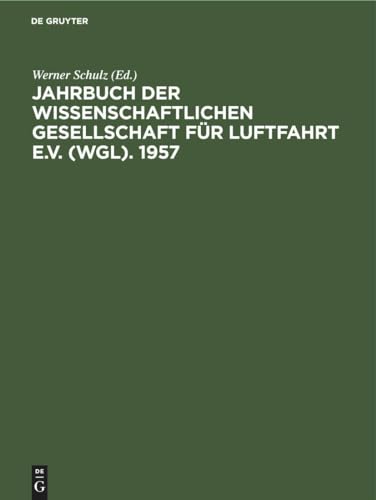 DE GRUYTER

Werner Schulz (Ed.)

JAHRBUCH DER WISSENSCHAFTLICHEN GESELLSCHAFT FÜR LUFTFAHRT E.V. (WGL). 1957

DE
G